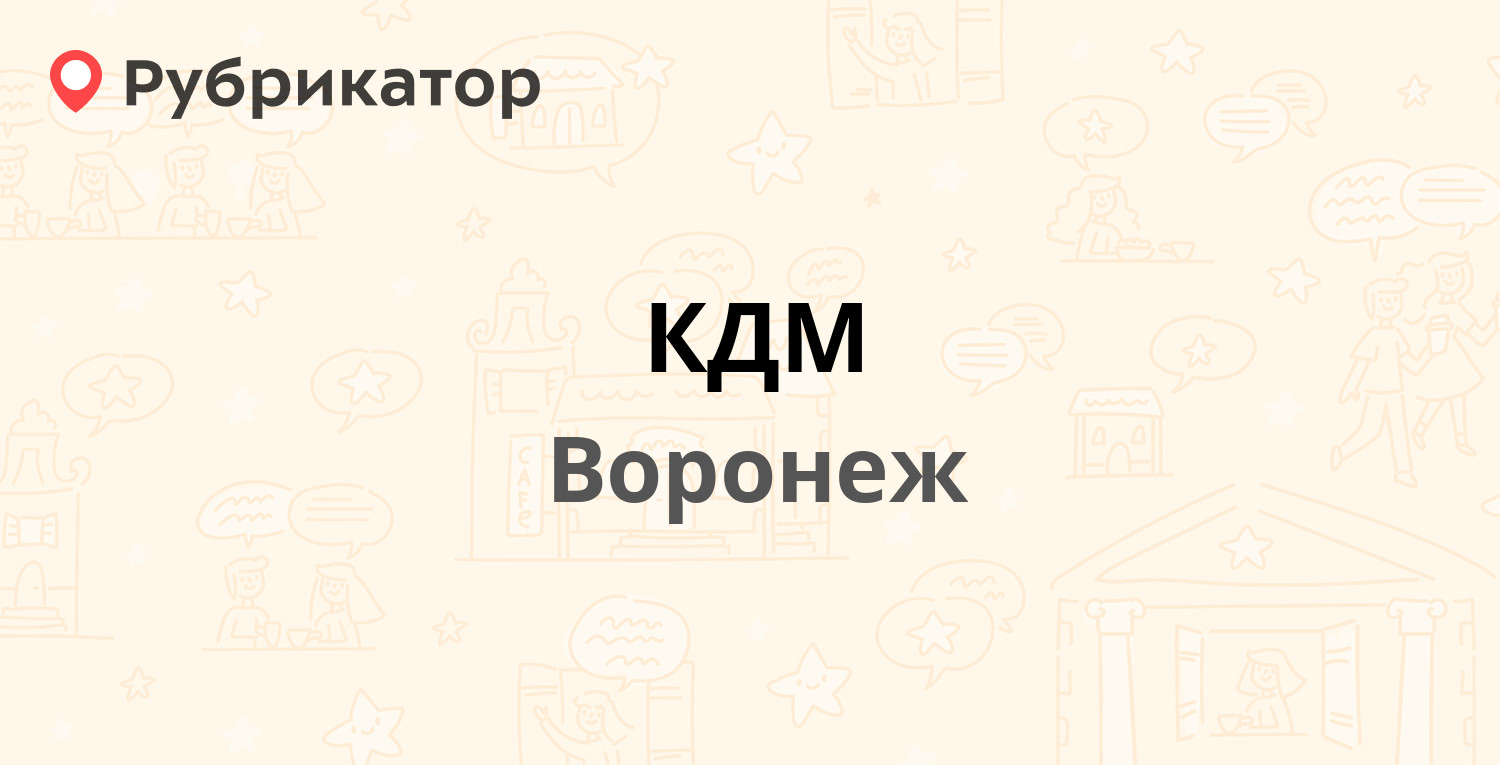 Рубрикатор

КДМ

Воронеж

CAFE